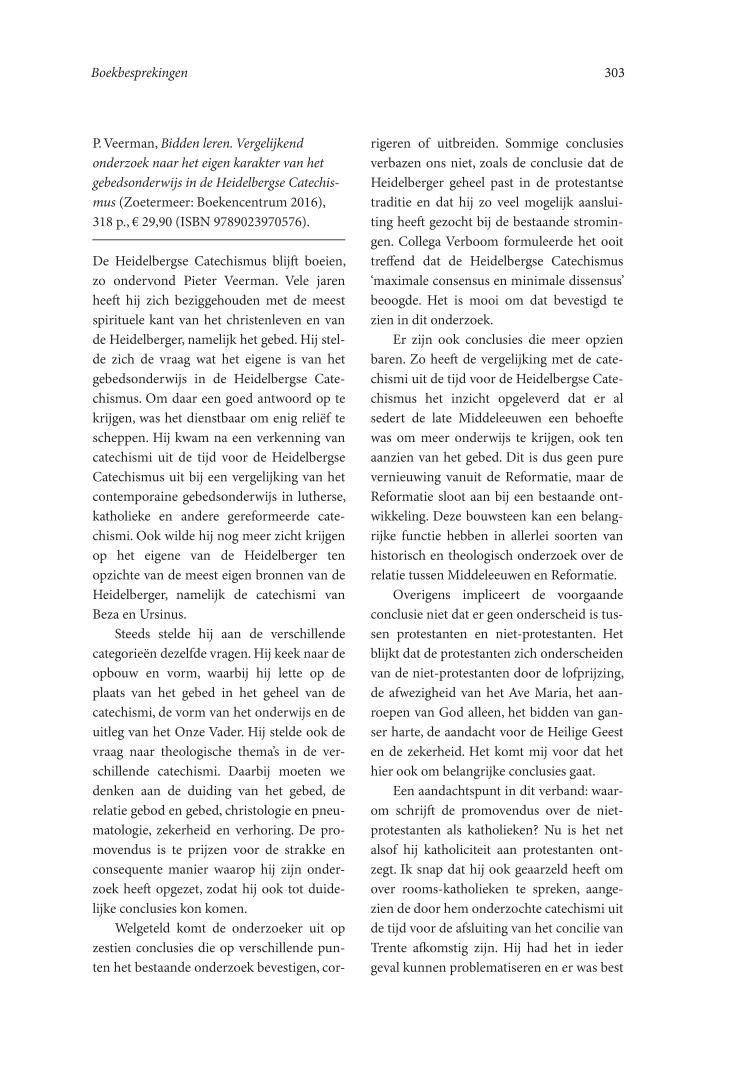 Boekbesprekingen

303

P. Veerman, Bidden leren. Vergelijkend onderzoek naar het eigen karakter van het gebedsonderwijs in de Heidelbergse Catechismus (Zoetermeer: Boekencentrum 2016), 318 p., € 29,90 (ISBN 9789023970576).

De Heidelbergse Catechismus blijft boeien, zo ondervond Pieter Veerman. Vele jaren heeft hij zich beziggehouden met de meest spirituele kant van het christenleven en van de Heidelberger, namelijk het gebed. Hij stelde zich de vraag wat het eigene is van het gebedsonderwijs in de Heidelbergse Catechismus. Om daar een goed antwoord op te krijgen, was het dienstbaar om enig reliëf te scheppen. Hij kwam na een verkenning van catechismi uit de tijd voor de Heidelbergse Catechismus uit bij een vergelijking van het contemporaine gebedsonderwijs in lutherse, katholieke en andere gereformeerde catechismi. Ook wilde hij nog meer zicht krijgen op het eigene van de Heidelberger ten opzichte van de meest eigen bronnen van de Heidelberger, namelijk de catechismi van Beza en Ursinus.

Steeds stelde hij aan de verschillende categorieën dezelfde vragen. Hij keek naar de opbouw en vorm, waarbij hij lette op de plaats van het gebed in het geheel van de catechismi, de vorm van het onderwijs en de uitleg van het Onze Vader. Hij stelde ook de vraag naar theologische thema's in de verschillende catechismi. Daarbij moeten we denken aan de duiding van het gebed, de relatie gebod en gebed, christologie en pneumatologie, zekerheid en verhoring. De promovendus is te prijzen voor de strakke en consequente manier waarop hij zijn onderzoek heeft opgezet, zodat hij ook tot duidelijke conclusies kon komen.

Welgeteld komt de onderzoeker uit op zestien conclusies die op verschillende punten het bestaande onderzoek bevestigen, corrigeren of uitbreiden. Sommige conclusies verbazen ons niet, zoals de conclusie dat de Heidelberger geheel past in de protestantse traditie en dat hij zo veel mogelijk aansluiting heeft gezocht bij de bestaande stromingen. Collega Verboom formuleerde het ooit treffend dat de Heidelbergse Catechismus 'maximale consensus en minimale dissensus' beoogde. Het is mooi om dat bevestigd te zien in dit onderzoek.

Er zijn ook conclusies die meer opzien baren. Zo heeft de vergelijking met de catechismi uit de tijd voor de Heidelbergse Catechismus het inzicht opgeleverd dat er al sedert de late Middeleeuwen een behoefte was om meer onderwijs te krijgen, ook ten aanzien van het gebed. Dit is dus geen pure vernieuwing vanuit de Reformatie, maar de Reformatie sloot aan bij een bestaande ontwikkeling. Deze bouwsteen kan een belangrijke functie hebben in allerlei soorten van historisch en theologisch onderzoek over de relatie tussen Middeleeuwen en Reformatie.

Overigens impliceert de voorgaande conclusie niet dat er geen onderscheid is tussen protestanten en niet-protestanten. Het blijkt dat de protestanten zich onderscheiden van de niet-protestanten door de lofprijzing, de afwezigheid van het Ave Maria, het aanroepen van God alleen, het bidden van ganser harte, de aandacht voor de Heilige Geest en de zekerheid. Het komt mij voor dat het hier ook om belangrijke conclusies gaat.

Een aandachtspunt in dit verband: waarom schrijft de promovendus over de niet-protestanten als katholieken? Nu is het net alsof hij katholiciteit aan protestanten ontzegt. Ik snap dat hij ook geaarzeld heeft om over rooms-katholieken te spreken, aangezien de door hem onderzochte catechismi uit de tijd voor de afsluiting van het concilie van Trente afkomstig zijn. Hij had het in ieder geval kunnen problematiseren en er was best